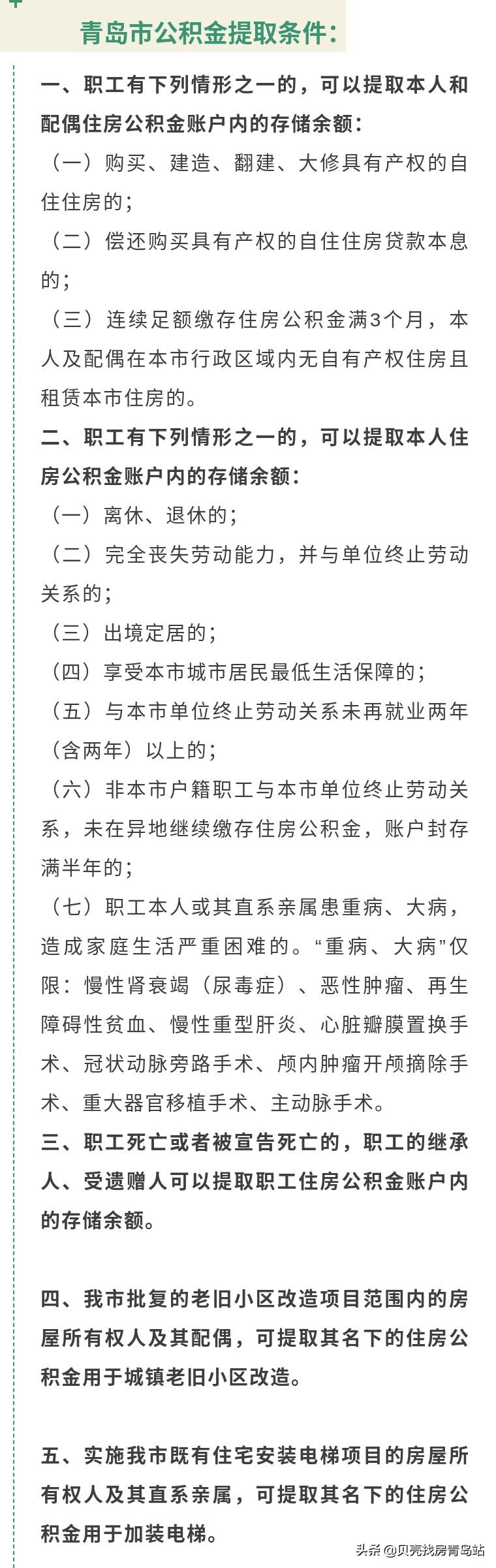 青岛市公积金提取条件：

一、职工有下列情形之一的，可以提取本人和配偶住房公积金账户内的存储余额：

（一）购买、建造、翻建、大修具有产权的自住住房的；

（二）偿还购买具有产权的自住住房贷款本息的；

（三）连续足额缴存住房公积金满3个月，本人及配偶在本市行政区域内无自有产权住房且租赁本市住房的。

二、职工有下列情形之一的，可以提取本人住房公积金账户内的存储余额：

（一）离休、退休的；

（二）完全丧失劳动能力，并与单位终止劳动关系的；

（三）出境定居的；

（四）享受本市城市居民最低生活保障的；

（五）与本市单位终止劳动关系未再就业两年（含两年）以上的；

（六）非本市户籍职工与本市单位终止劳动关系，未在异地继续缴存住房公积金，账户封存满半年的；

（七）职工本人或其直系亲属患重病、大病，造成家庭生活严重困难的。“重病、大病”仅限：慢性肾衰竭（尿毒症）、恶性肿瘤、再生障碍性贫血、慢性重型肝炎、心脏瓣膜置换手术、冠状动脉旁路手术、颅内肿瘤开颅摘除手术、重大器官移植手术、主动脉手术。

三、职工死亡或者被宣告死亡的，职工的继承人、受遗赠人可以提取职工住房公积金账户内的存储余额。

四、我市批复的老旧小区改造项目范围内的房屋所有权人及其配偶，可提取其名下的住房公积金用于城镇老旧小区改造。

五、实施我市既有住宅安装电梯项目的房屋所有权人及其直系亲属，可提取其名下的住房公积金用于加装电梯。

头条@贝壳找房青岛站